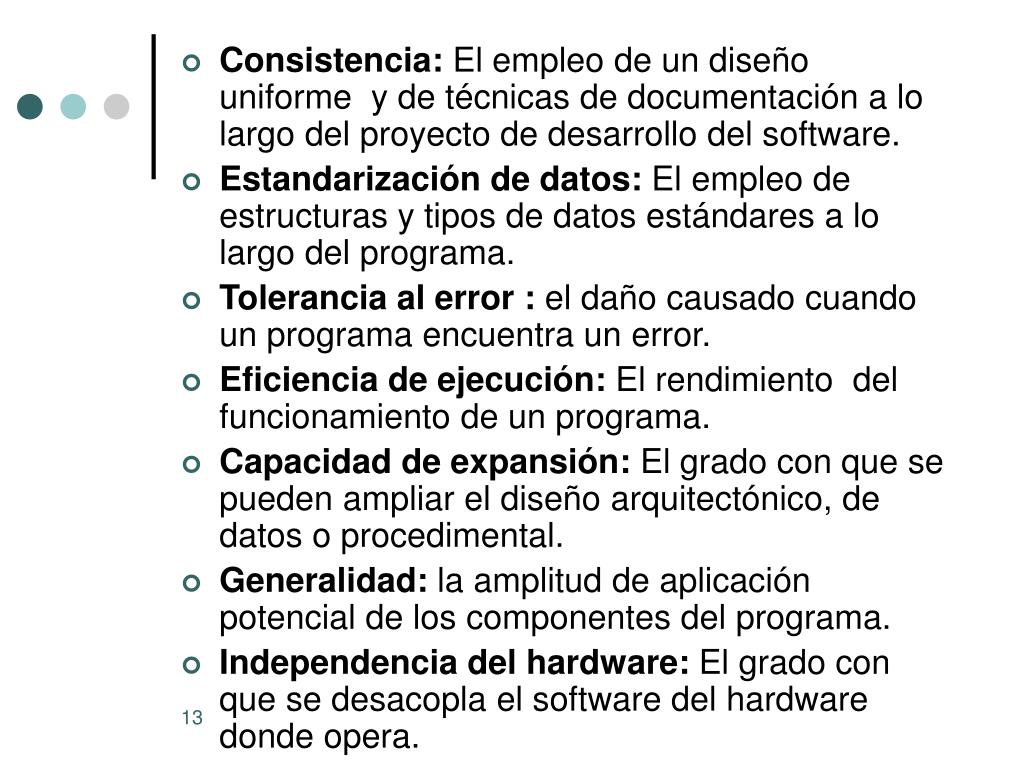 Consistencia: El empleo de un diseño uniforme y de técnicas de documentación a lo largo del proyecto de desarrollo del software.

Estandarización de datos: El empleo de estructuras y tipos de datos estándares a lo largo del programa.

Tolerancia al error : el daño causado cuando un programa encuentra un error.

Eficiencia de ejecución: El rendimiento del funcionamiento de un programa.

Capacidad de expansión: El grado con que se pueden ampliar el diseño arquitectónico, de datos o procedimental.

Generalidad: la amplitud de aplicación potencial de los componentes del programa.

Independencia del hardware: El grado con que se desacopla el software del hardware donde opera.

13